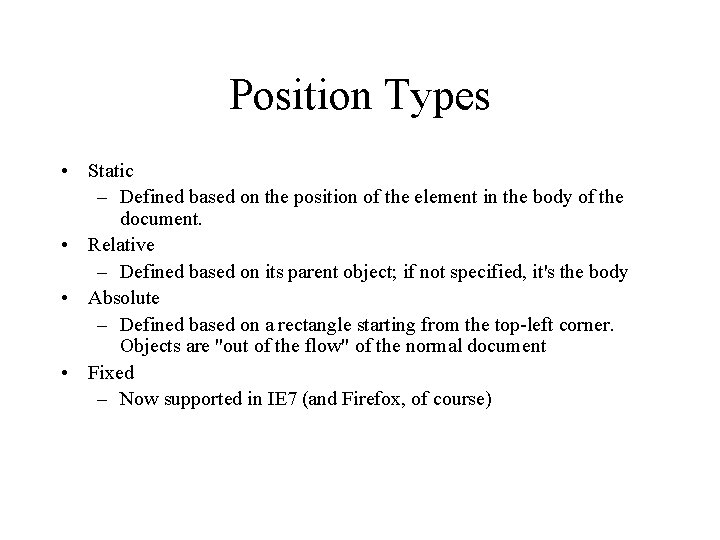 Position Types

• Static
  – Defined based on the position of the element in the body of the document.
• Relative
  – Defined based on its parent object; if not specified, it's the body
• Absolute
  – Defined based on a rectangle starting from the top-left corner. Objects are "out of the flow" of the normal document
• Fixed
  – Now supported in IE7 (and Firefox, of course)